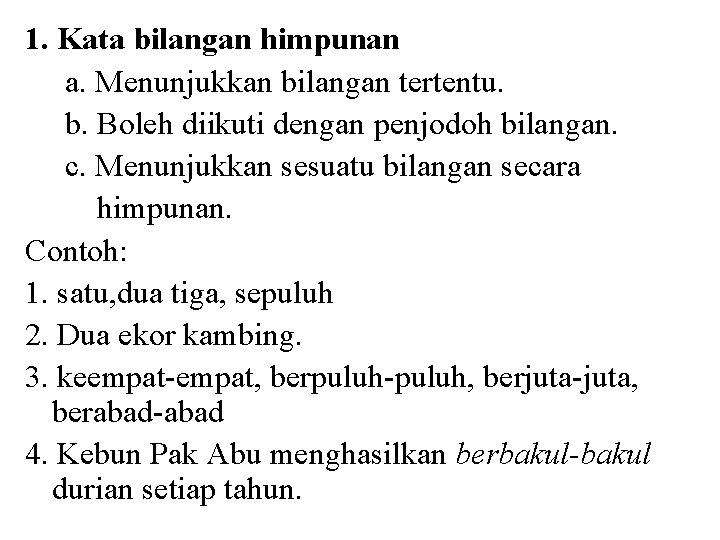 1. Kata bilangan himpunan

a. Menunjukkan bilangan tertentu.

b. Boleh diikuti dengan penjodoh bilangan.

c. Menunjukkan sesuatu bilangan secara himpunan.

Contoh:

1. satu,dua tiga, sepuluh

2. Dua ekor kambing.

3. keempat-empat, berpuluh-puluh, berjuta-juta, berabad-abad

4. Kebun Pak Abu menghasilkan berbakul-bakul durian setiap tahun.